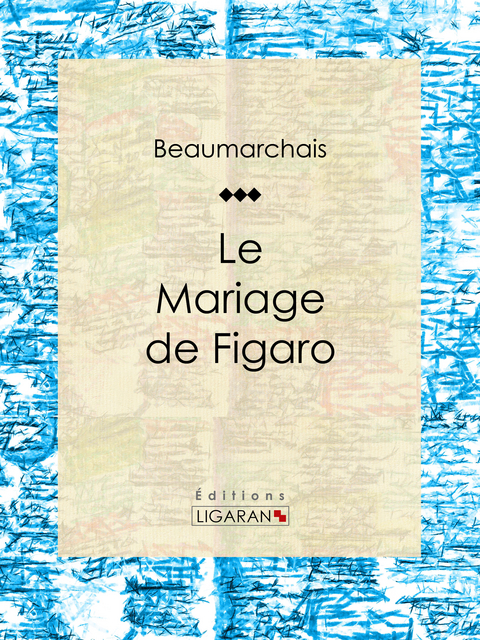 Beaumarchais

Le Mariage de Figaro

Éditions
LIGARAN